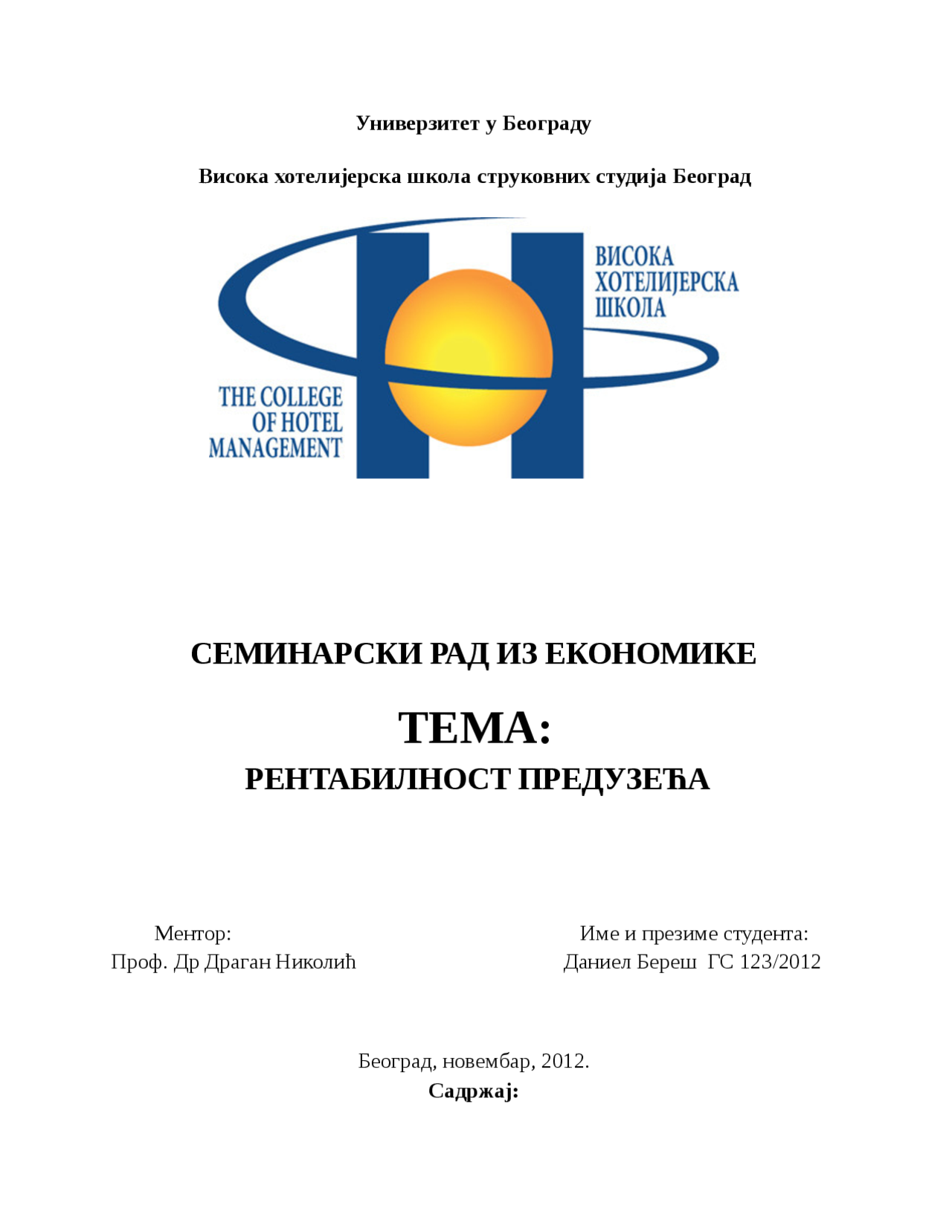 Универзитет у Београду

Висока хотелијерска школа струковних студија Београд

ВИСОКА ХОТЕЛИЈЕРСКА ШКОЛА

THE COLLEGE OF HOTEL MANAGEMENT

СЕМИНАРСКИ РАД ИЗ ЕКОНОМИКЕ

ТЕМА:

РЕНТАБИЛНОСТ ПРЕДУЗЕЋА

Ментор:
Проф. Др Драган Николић

Име и презиме студента:
Даниел Береш ГС 123/2012

Београд, новембар, 2012.

Садржај: